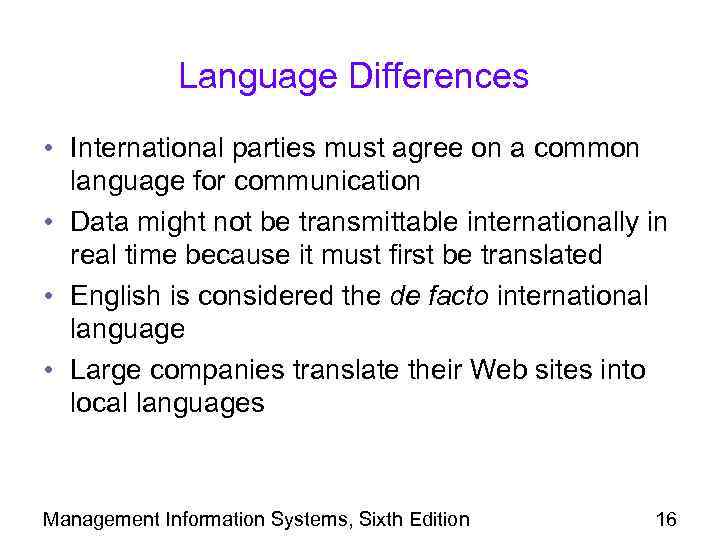 Language Differences

• International parties must agree on a common language for communication
• Data might not be transmittable internationally in real time because it must first be translated
• English is considered the de facto international language
• Large companies translate their Web sites into local languages

Management Information Systems, Sixth Edition 16